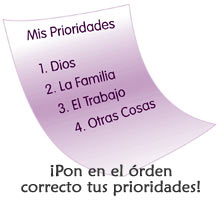 Mis Prioridades

1. Dios
2. La Familia
3. El Trabajo
4. Otras Cosas

¡Pon en el órden correcto tus prioridades!